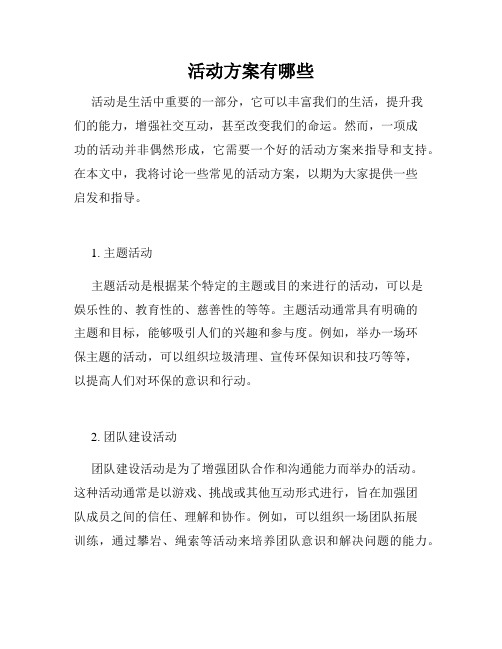 活动方案有哪些

活动是生活中重要的一部分，它可以丰富我们的生活，提升我们的能力，增强社交互动，甚至改变我们的命运。然而，一项成功的活动并非偶然形成，它需要一个好的活动方案来指导和支持。在本文中，我将讨论一些常见的活动方案，以期为大家提供一些启发和指导。

1. 主题活动

主题活动是根据某个特定的主题或目的来进行的活动，可以是娱乐性的、教育性的、慈善性的等等。主题活动通常具有明确的主题和目标，能够吸引人们的兴趣和参与度。例如，举办一场环保主题的活动，可以组织垃圾清理、宣传环保知识和技巧等等，以提高人们对环保的意识和行动。

2. 团队建设活动

团队建设活动是为了增强团队合作和沟通能力而举办的活动。这种活动通常是以游戏、挑战或其他互动形式进行，旨在加强团队成员之间的信任、理解和协作。例如，可以组织一场团队拓展训练，通过攀岩、绳索等活动来培养团队意识和解决问题的能力。